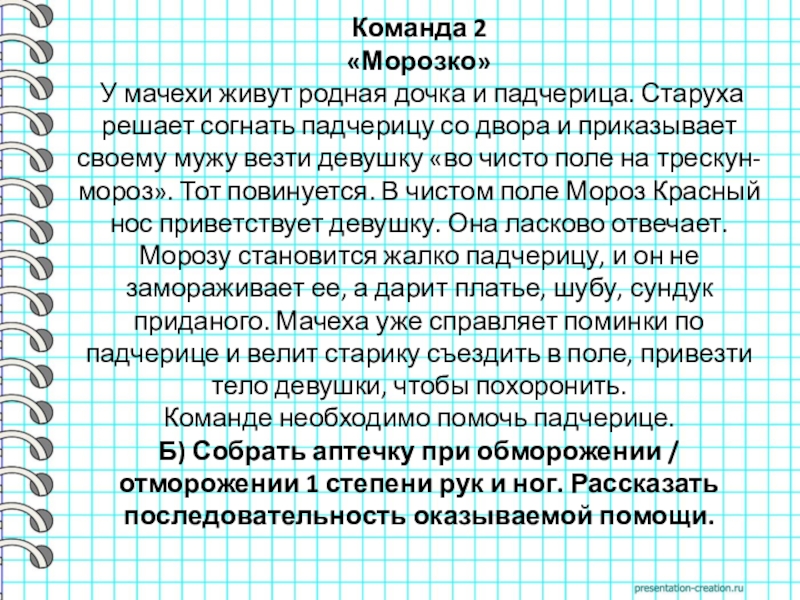 Команда 2
«Морозко»
У мачехи живут родная дочка и падчерица. Старуха решает согнать падчерицу со двора и приказывает своему мужу везти девушку «во чисто поле на трескун-мороз». Тот повинуется. В чистом поле Мороз Красный нос приветствует девушку. Она ласково отвечает. Морозу становится жалко падчерицу, и он не замораживает ее, а дарит платье, шубу, сундук приданого. Мачеха уже справляет поминки по падчерице и велит старику съездить в поле, привезти тело девушки, чтобы похоронить.
Команде необходимо помочь падчерице.
Б) Собрать аптечку при обморожении / отморожении 1 степени рук и ног. Рассказать последовательность оказываемой помощи.

presentation-creation.ru